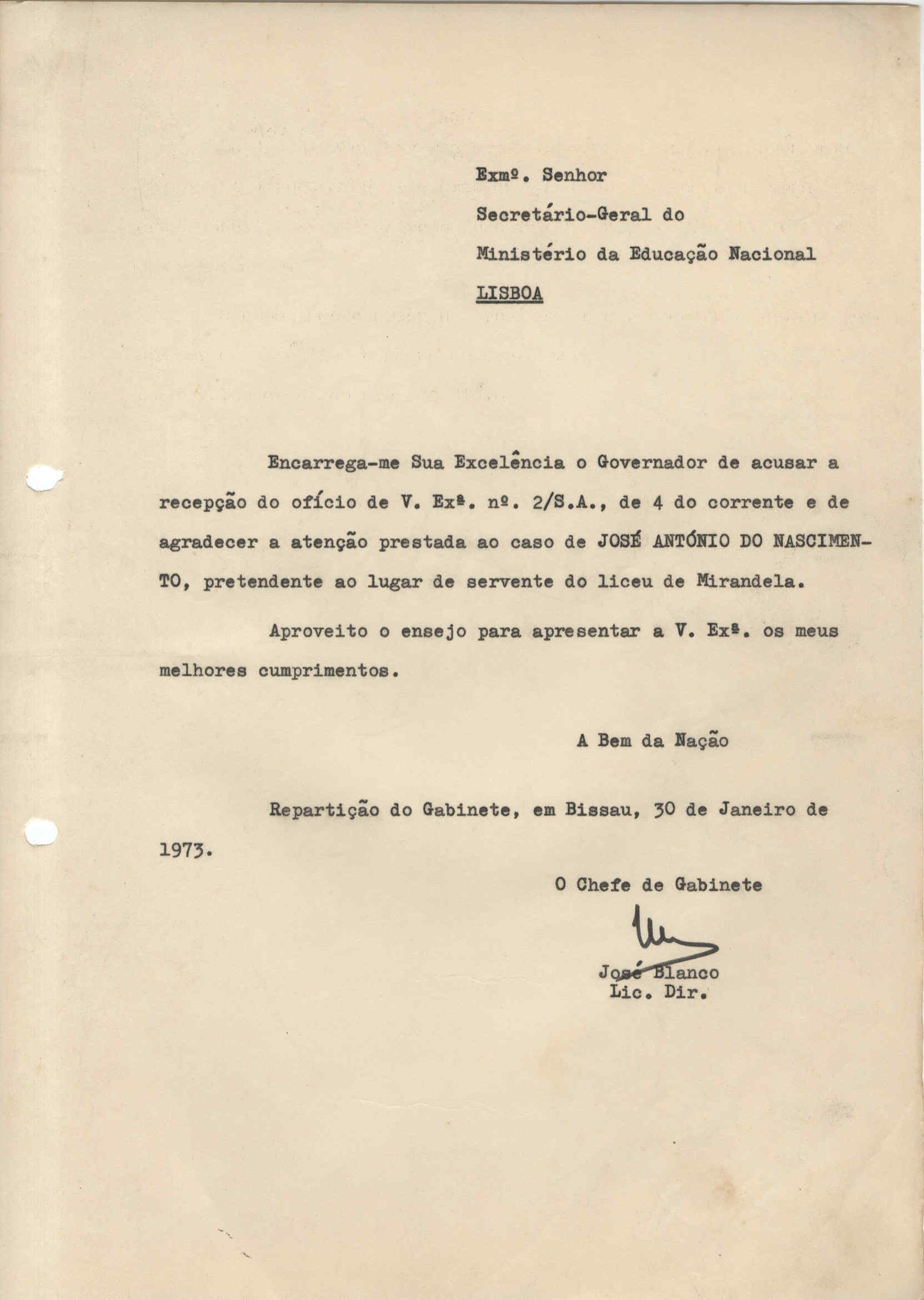 Exmº. Senhor
Secretário-Geral do
Ministério da Educação Nacional
LISBOA

Encarrega-me Sua Excelência o Governador de acusar a recepção do ofício de V. Exª. nº. 2/S.A., de 4 do corrente e de agradecer a atenção prestada ao caso de JOSÉ ANTÓNIO DO NASCIMENTO, pretendente ao lugar de servente do liceu de Mirandela.

Aproveito o ensejo para apresentar a V. Exª. os meus melhores cumprimentos.

A Bem da Nação

Repartição do Gabinete, em Bissau, 30 de Janeiro de 1973.

O Chefe de Gabinete

José Blanco
Lic. Dir.